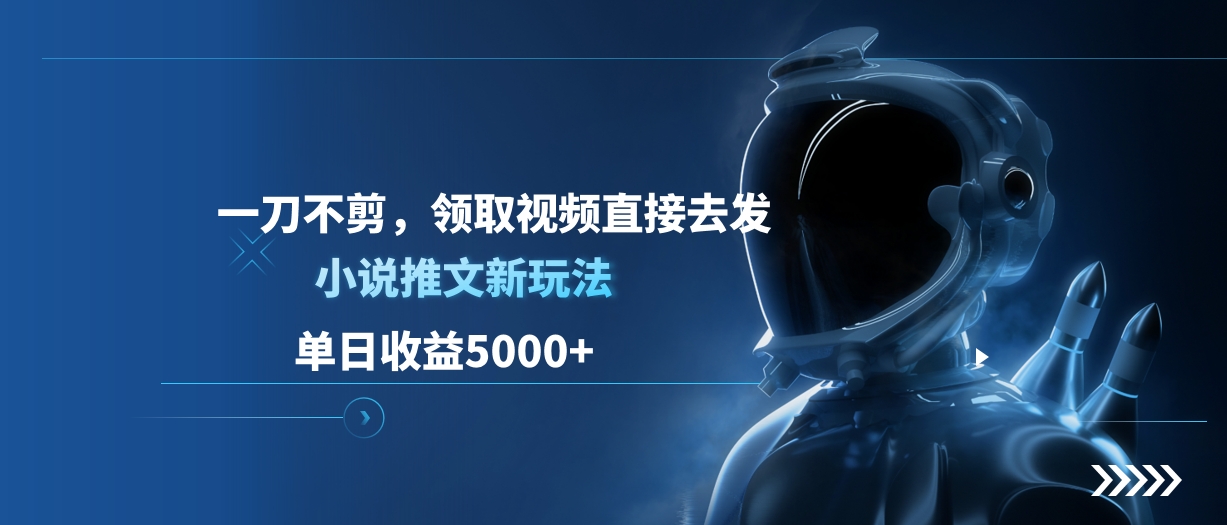 一刀不剪，领取视频直接去发
小说推文新玩法
单日收益5000+